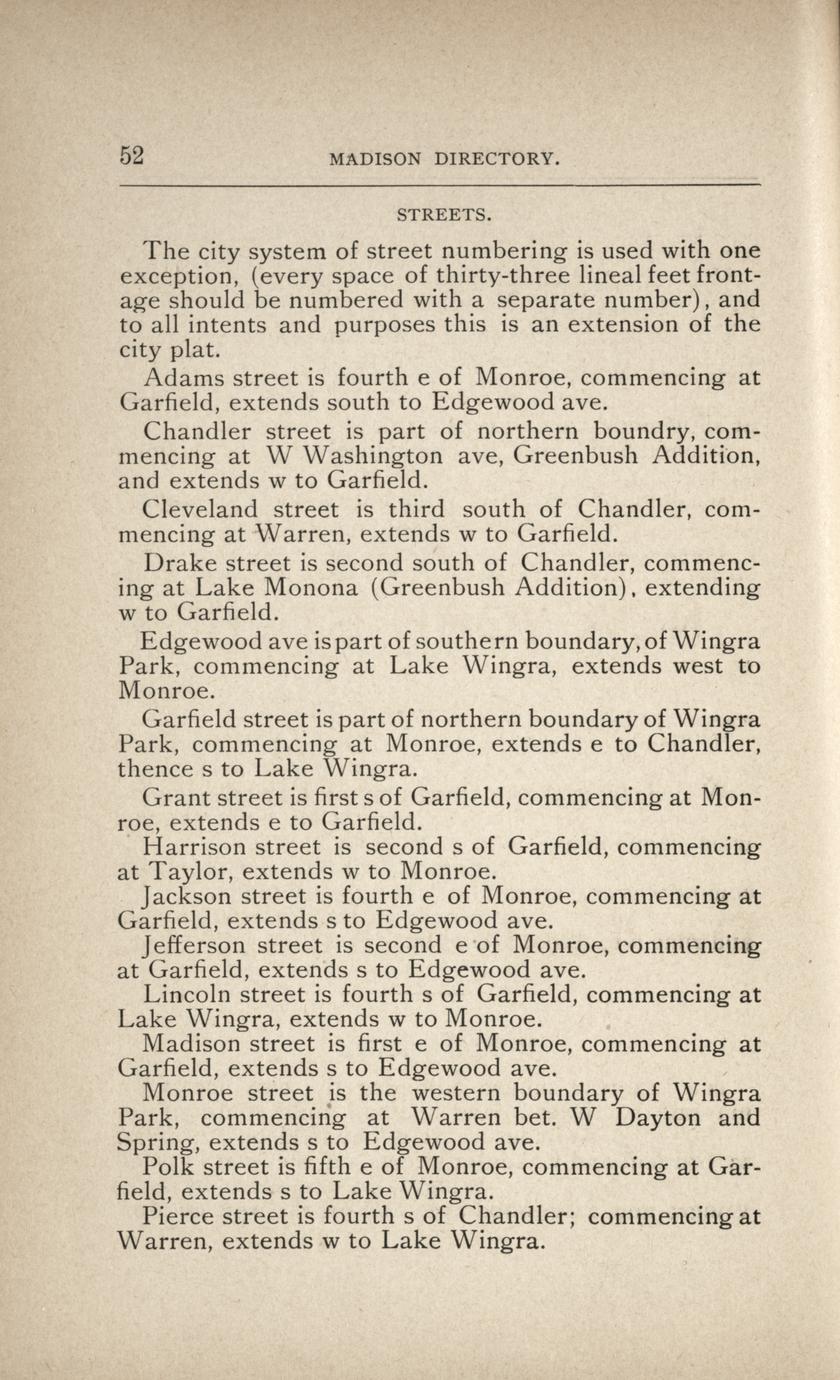 52 MADISON DIRECTORY.

STREETS.

The city system of street numbering is used with one exception, (every space of thirty-three lineal feet frontage should be numbered with a separate number), and to all intents and purposes this is an extension of the city plat.

Adams street is fourth e of Monroe, commencing at Garfield, extends south to Edgewood ave.

Chandler street is part of northern boundry, commencing at W Washington ave, Greenbush Addition, and extends w to Garfield.

Cleveland street is third south of Chandler, commencing at Warren, extends w to Garfield.

Drake street is second south of Chandler, commencing at Lake Monona (Greenbush Addition), extending w to Garfield.

Edgewood ave is part of southern boundary, of Wingra Park, commencing at Lake Wingra, extends west to Monroe.

Garfield street is part of northern boundary of Wingra Park, commencing at Monroe, extends e to Chandler, thence s to Lake Wingra.

Grant street is first s of Garfield, commencing at Monroe, extends e to Garfield.

Harrison street is second s of Garfield, commencing at Taylor, extends w to Monroe.

Jackson street is fourth e of Monroe, commencing at Garfield, extends s to Edgewood ave.

Jefferson street is second e of Monroe, commencing at Garfield, extends s to Edgewood ave.

Lincoln street is fourth s of Garfield, commencing at Lake Wingra, extends w to Monroe.

Madison street is first e of Monroe, commencing at Garfield, extends s to Edgewood ave.

Monroe street is the western boundary of Wingra Park, commencing at Warren bet. W Dayton and Spring, extends s to Edgewood ave.

Polk street is fifth e of Monroe, commencing at Garfield, extends s to Lake Wingra.

Pierce street is fourth s of Chandler; commencing at Warren, extends w to Lake Wingra.